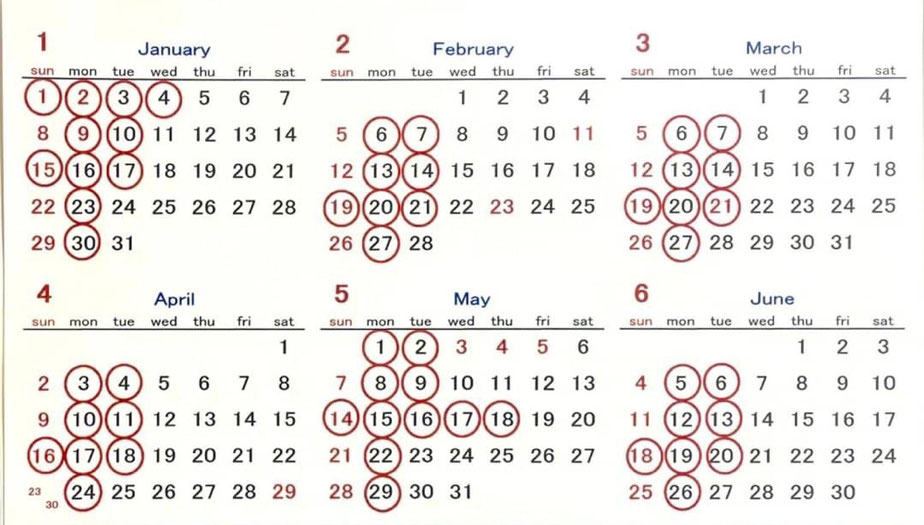 1 January

| sun | mon | tue | wed | thu | fri | sat |
|---|---|---|---|---|---|---|
| 1 | 2 | 3 | 4 | 5 | 6 | 7 |
| 8 | 9 | 10 | 11 | 12 | 13 | 14 |
| 15 | 16 | 17 | 18 | 19 | 20 | 21 |
| 22 | 23 | 24 | 25 | 26 | 27 | 28 |
| 29 | 30 | 31 | | | | |

2 February

| sun | mon | tue | wed | thu | fri | sat |
|---|---|---|---|---|---|---|
| | | | 1 | 2 | 3 | 4 |
| 5 | 6 | 7 | 8 | 9 | 10 | 11 |
| 12 | 13 | 14 | 15 | 16 | 17 | 18 |
| 19 | 20 | 21 | 22 | 23 | 24 | 25 |
| 26 | 27 | 28 | | | | |

3 March

| sun | mon | tue | wed | thu | fri | sat |
|---|---|---|---|---|---|---|
| | | | 1 | 2 | 3 | 4 |
| 5 | 6 | 7 | 8 | 9 | 10 | 11 |
| 12 | 13 | 14 | 15 | 16 | 17 | 18 |
| 19 | 20 | 21 | 22 | 23 | 24 | 25 |
| 26 | 27 | 28 | 29 | 30 | 31 | |

4 April

| sun | mon | tue | wed | thu | fri | sat |
|---|---|---|---|---|---|---|
| | | | | | | 1 |
| 2 | 3 | 4 | 5 | 6 | 7 | 8 |
| 9 | 10 | 11 | 12 | 13 | 14 | 15 |
| 16 | 17 | 18 | 19 | 20 | 21 | 22 |
| 23 30 | 24 | 25 | 26 | 27 | 28 | 29 |

5 May

| sun | mon | tue | wed | thu | fri | sat |
|---|---|---|---|---|---|---|
| | 1 | 2 | 3 | 4 | 5 | 6 |
| 7 | 8 | 9 | 10 | 11 | 12 | 13 |
| 14 | 15 | 16 | 17 | 18 | 19 | 20 |
| 21 | 22 | 23 | 24 | 25 | 26 | 27 |
| 28 | 29 | 30 | 31 | | | |

6 June

| sun | mon | tue | wed | thu | fri | sat |
|---|---|---|---|---|---|---|
| | | | | 1 | 2 | 3 |
| 4 | 5 | 6 | 7 | 8 | 9 | 10 |
| 11 | 12 | 13 | 14 | 15 | 16 | 17 |
| 18 | 19 | 20 | 21 | 22 | 23 | 24 |
| 25 | 26 | 27 | 28 | 29 | 30 | |